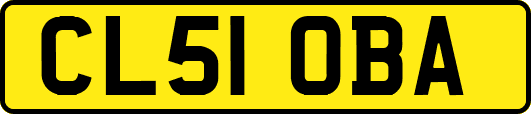 CL51 OBA